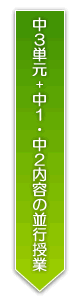 中3単元+中1・中2内容の並行授業